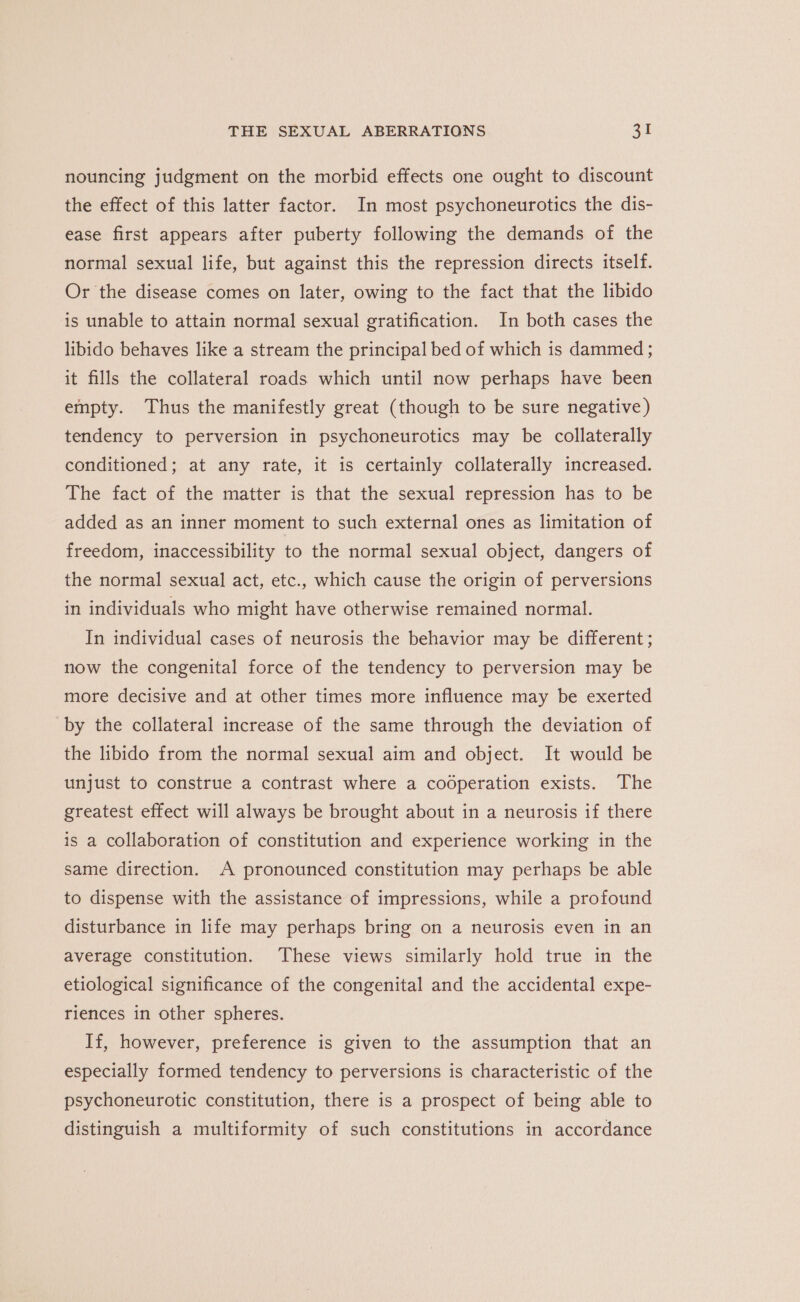 THE SEXUAL ABERRATIONS 31

nouncing judgment on the morbid effects one ought to discount the effect of this latter factor. In most psychoneurotics the disease first appears after puberty following the demands of the normal sexual life, but against this the repression directs itself. Or the disease comes on later, owing to the fact that the libido is unable to attain normal sexual gratification. In both cases the libido behaves like a stream the principal bed of which is dammed; it fills the collateral roads which until now perhaps have been empty. Thus the manifestly great (though to be sure negative) tendency to perversion in psychoneurotics may be collaterally conditioned; at any rate, it is certainly collaterally increased. The fact of the matter is that the sexual repression has to be added as an inner moment to such external ones as limitation of freedom, inaccessibility to the normal sexual object, dangers of the normal sexual act, etc., which cause the origin of perversions in individuals who might have otherwise remained normal.

In individual cases of neurosis the behavior may be different; now the congenital force of the tendency to perversion may be more decisive and at other times more influence may be exerted by the collateral increase of the same through the deviation of the libido from the normal sexual aim and object. It would be unjust to construe a contrast where a coöperation exists. The greatest effect will always be brought about in a neurosis if there is a collaboration of constitution and experience working in the same direction. A pronounced constitution may perhaps be able to dispense with the assistance of impressions, while a profound disturbance in life may perhaps bring on a neurosis even in an average constitution. These views similarly hold true in the etiological significance of the congenital and the accidental experiences in other spheres.

If, however, preference is given to the assumption that an especially formed tendency to perversions is characteristic of the psychoneurotic constitution, there is a prospect of being able to distinguish a multiformity of such constitutions in accordance